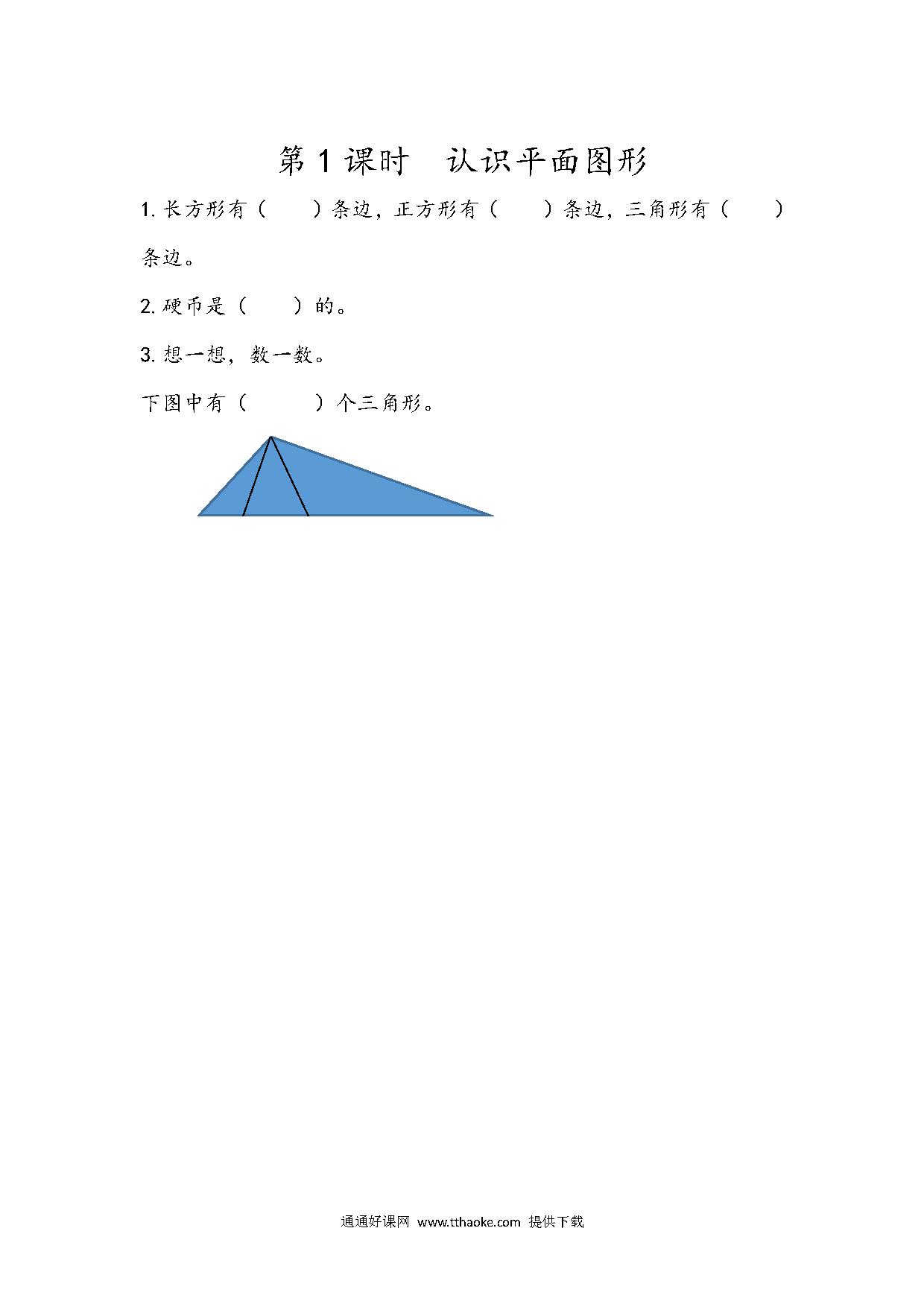 第 1 课时　认识平面图形

1. 长方形有（　　）条边，正方形有（　　）条边，三角形有（　　）条边。

2. 硬币是（　　）的。

3. 想一想，数一数。

下图中有（　　）个三角形。

通通好课网 www.tthaoke.com 提供下载